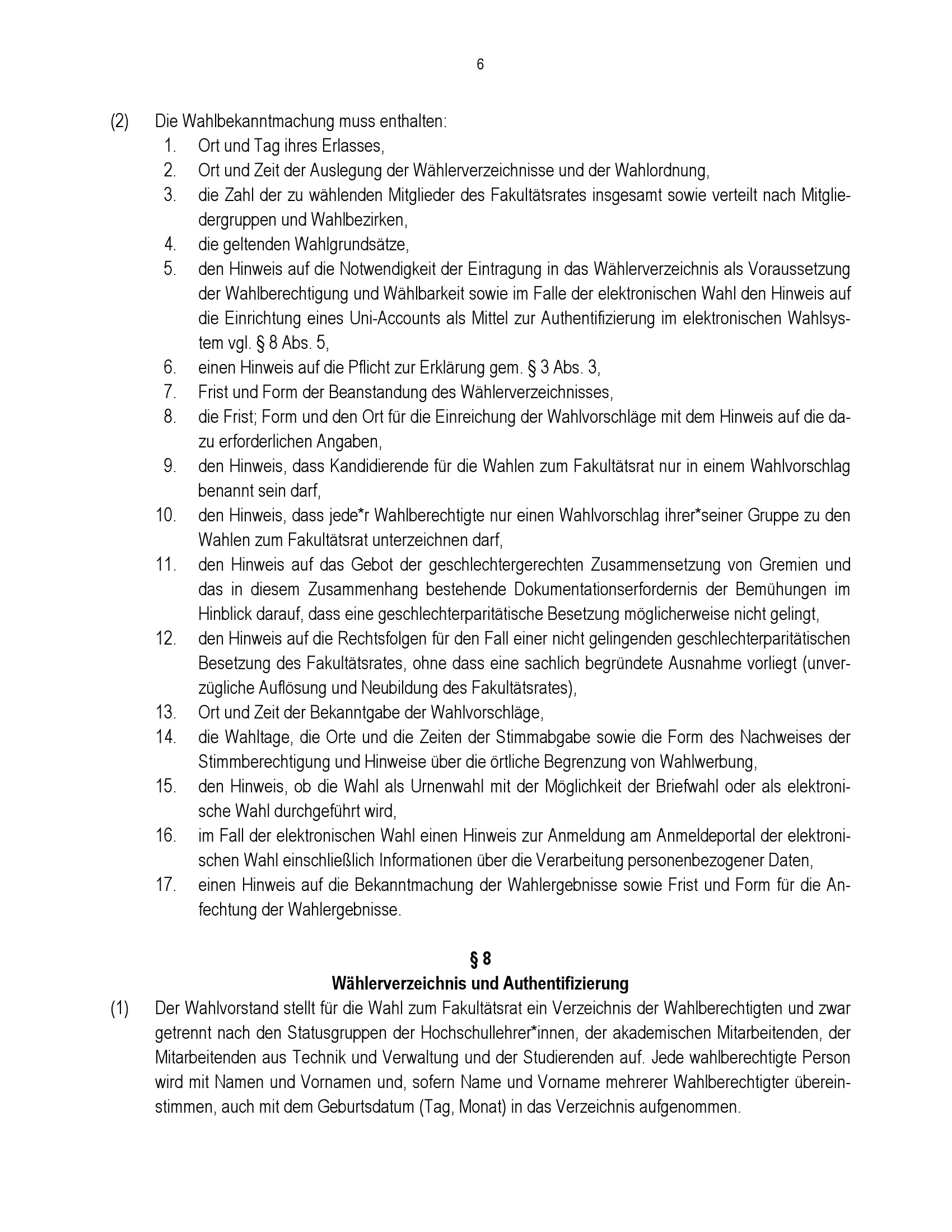 6

(2) Die Wahlbekanntmachung muss enthalten:
1. Ort und Tag ihres Erlasses,
2. Ort und Zeit der Auslegung der Wählerverzeichnisse und der Wahlordnung,
3. die Zahl der zu wählenden Mitglieder des Fakultätsrates insgesamt sowie verteilt nach Mitgliedergruppen und Wahlbezirken,
4. die geltenden Wahlgrundsätze,
5. den Hinweis auf die Notwendigkeit der Eintragung in das Wählerverzeichnis als Voraussetzung der Wahlberechtigung und Wählbarkeit sowie im Falle der elektronischen Wahl den Hinweis auf die Einrichtung eines Uni-Accounts als Mittel zur Authentifizierung im elektronischen Wahlsystem vgl. § 8 Abs. 5,
6. einen Hinweis auf die Pflicht zur Erklärung gem. § 3 Abs. 3,
7. Frist und Form der Beanstandung des Wählerverzeichnisses,
8. die Frist; Form und den Ort für die Einreichung der Wahlvorschläge mit dem Hinweis auf die dazu erforderlichen Angaben,
9. den Hinweis, dass Kandidierende für die Wahlen zum Fakultätsrat nur in einem Wahlvorschlag benannt sein darf,
10. den Hinweis, dass jede*r Wahlberechtigte nur einen Wahlvorschlag ihrer*seiner Gruppe zu den Wahlen zum Fakultätsrat unterzeichnen darf,
11. den Hinweis auf das Gebot der geschlechtergerechten Zusammensetzung von Gremien und das in diesem Zusammenhang bestehende Dokumentationserfordernis der Bemühungen im Hinblick darauf, dass eine geschlechterparitätische Besetzung möglicherweise nicht gelingt,
12. den Hinweis auf die Rechtsfolgen für den Fall einer nicht gelingenden geschlechterparitätischen Besetzung des Fakultätsrates, ohne dass eine sachlich begründete Ausnahme vorliegt (unverzügliche Auflösung und Neubildung des Fakultätsrates),
13. Ort und Zeit der Bekanntgabe der Wahlvorschläge,
14. die Wahltage, die Orte und die Zeiten der Stimmabgabe sowie die Form des Nachweises der Stimmberechtigung und Hinweise über die örtliche Begrenzung von Wahlwerbung,
15. den Hinweis, ob die Wahl als Urnenwahl mit der Möglichkeit der Briefwahl oder als elektronische Wahl durchgeführt wird,
16. im Fall der elektronischen Wahl einen Hinweis zur Anmeldung am Anmeldeportal der elektronischen Wahl einschließlich Informationen über die Verarbeitung personenbezogener Daten,
17. einen Hinweis auf die Bekanntmachung der Wahlergebnisse sowie Frist und Form für die Anfechtung der Wahlergebnisse.

§ 8
Wählerverzeichnis und Authentifizierung

(1) Der Wahlvorstand stellt für die Wahl zum Fakultätsrat ein Verzeichnis der Wahlberechtigten und zwar getrennt nach den Statusgruppen der Hochschullehrer*innen, der akademischen Mitarbeitenden, der Mitarbeitenden aus Technik und Verwaltung und der Studierenden auf. Jede wahlberechtigte Person wird mit Namen und Vornamen und, sofern Name und Vorname mehrerer Wahlberechtigter übereinstimmen, auch mit dem Geburtsdatum (Tag, Monat) in das Verzeichnis aufgenommen.